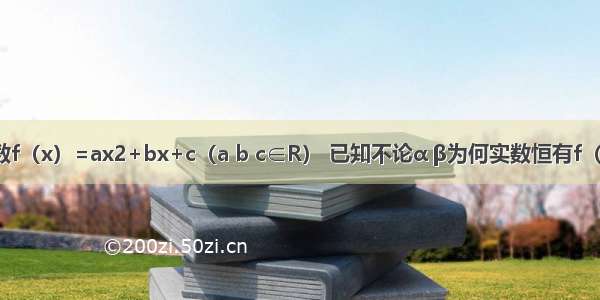 数f（x）=ax2+bx+c（a b c∈R） 已知不论α β为何实数恒有f（

©200zi.50zi.cn